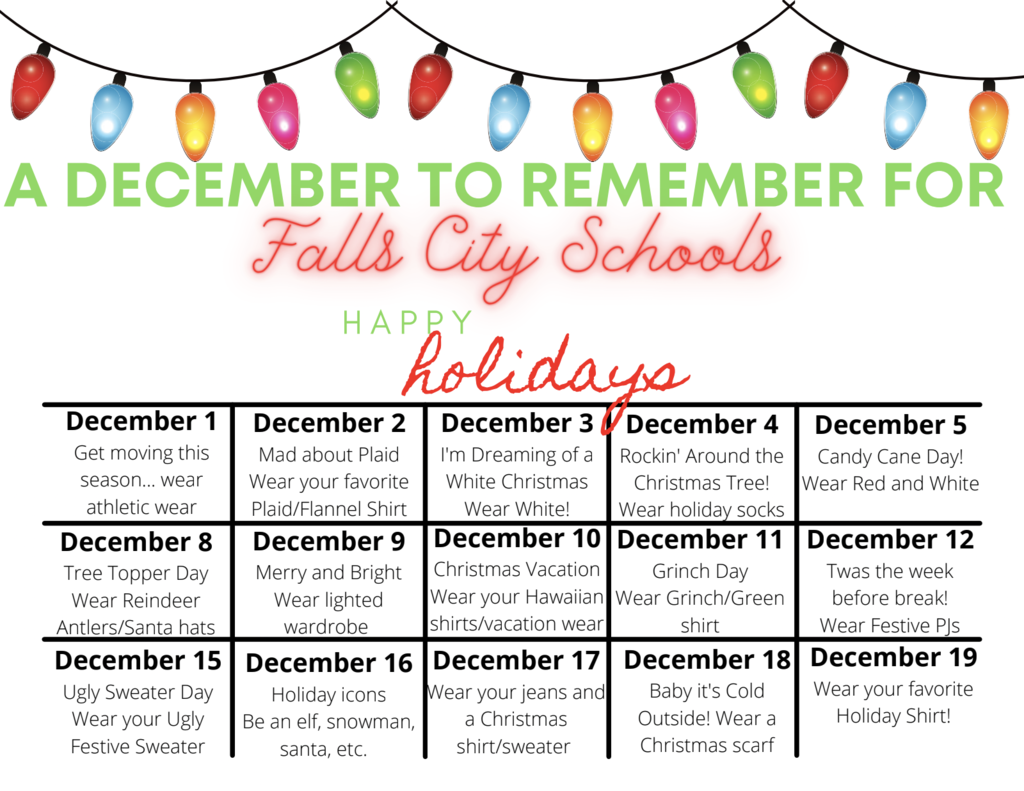 A DECEMBER TO REMEMBER FOR

Falls City Schools

HAPPY

holidays

| December 1 Get moving this season... wear athletic wear | December 2 Mad about Plaid Wear your favorite Plaid/Flannel Shirt | December 3 I'm Dreaming of a White Christmas Wear White! | December 4 Rockin' Around the Christmas Tree! Wear holiday socks | December 5 Candy Cane Day! Wear Red and White |
|---|---|---|---|---|
| December 8 Tree Topper Day Wear Reindeer Antlers/Santa hats | December 9 Merry and Bright Wear lighted wardrobe | December 10 Christmas Vacation Wear your Hawaiian shirts/vacation wear | December 11 Grinch Day Wear Grinch/Green shirt | December 12 Twas the week before break! Wear Festive PJs |
| December 15 Ugly Sweater Day Wear your Ugly Festive Sweater | December 16 Holiday icons Be an elf, snowman, santa, etc. | December 17 Wear your jeans and a Christmas shirt/sweater | December 18 Baby it's Cold Outside! Wear a Christmas scarf | December 19 Wear your favorite Holiday Shirt! |